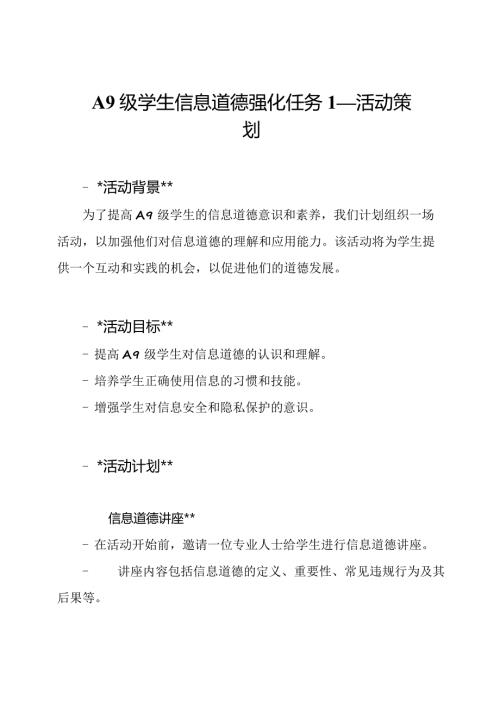 A9 级学生信息道德强化任务 1—活动策划

- *活动背景**

为了提高 A9 级学生的信息道德意识和素养，我们计划组织一场活动，以加强他们对信息道德的理解和应用能力。该活动将为学生提供一个互动和实践的机会，以促进他们的道德发展。

- *活动目标**

- 提高 A9 级学生对信息道德的认识和理解。

- 培养学生正确使用信息的习惯和技能。

- 增强学生对信息安全和隐私保护的意识。

- *活动计划**

信息道德讲座**

- 在活动开始前，邀请一位专业人士给学生进行信息道德讲座。

- 讲座内容包括信息道德的定义、重要性、常见违规行为及其后果等。